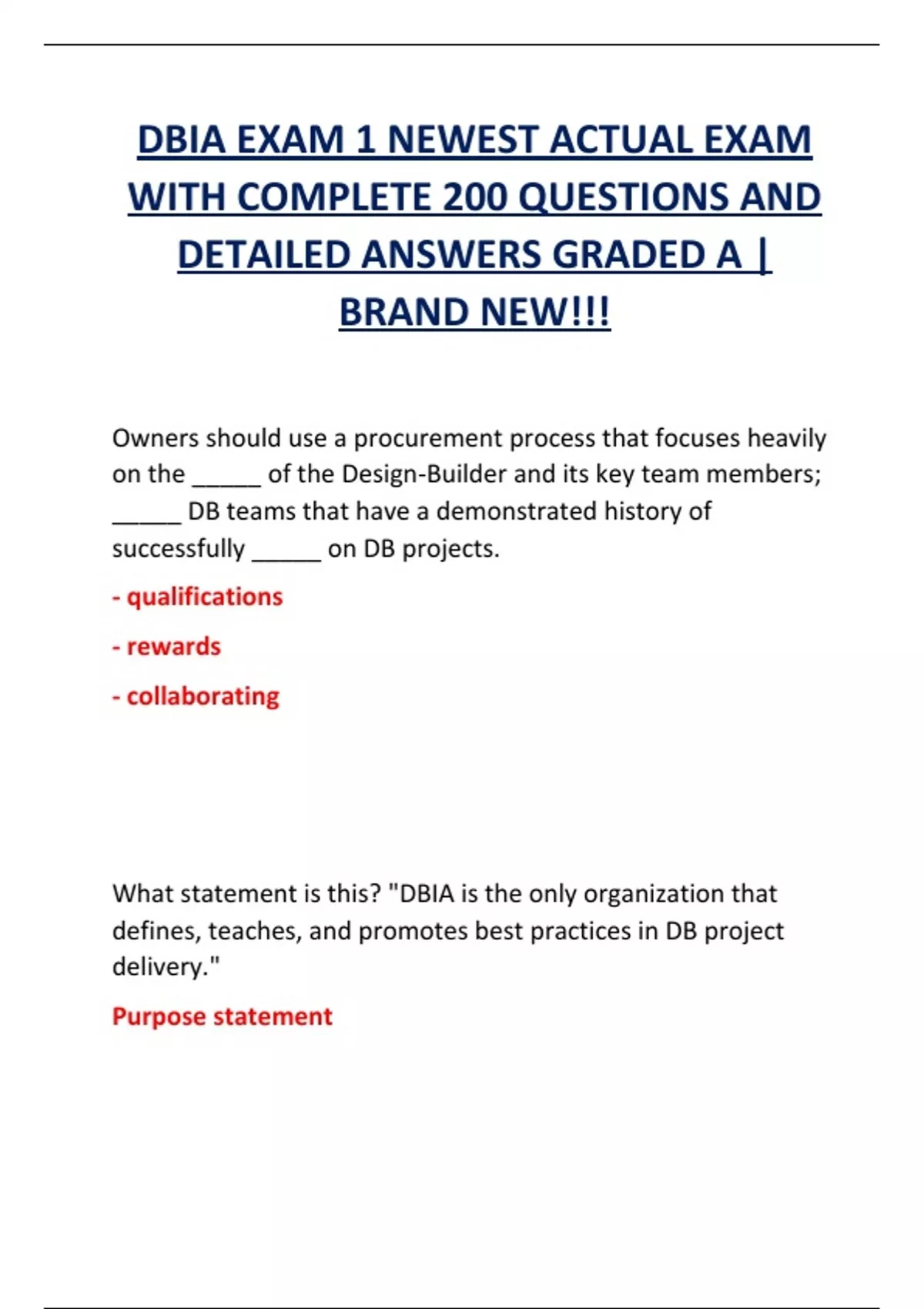 DBIA EXAM 1 NEWEST ACTUAL EXAM WITH COMPLETE 200 QUESTIONS AND DETAILED ANSWERS GRADED A | BRAND NEW!!!

Owners should use a procurement process that focuses heavily on the _____ of the Design-Builder and its key team members; _____ DB teams that have a demonstrated history of successfully _____ on DB projects.

- qualifications

- rewards

- collaborating

What statement is this? "DBIA is the only organization that defines, teaches, and promotes best practices in DB project delivery."

Purpose statement